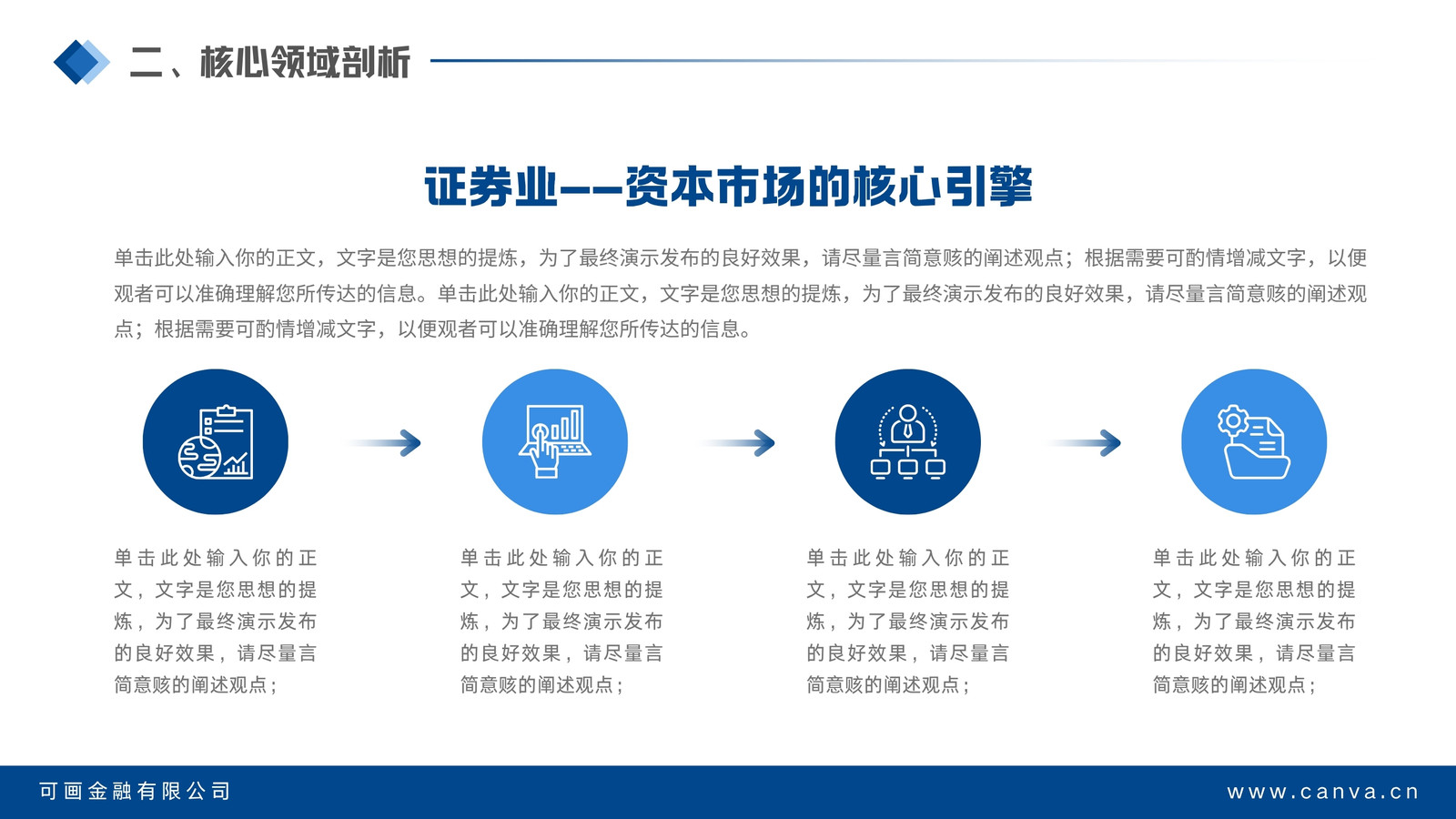 二、核心领域剖析

证券业——资本市场的核心引擎

单击此处输入你的正文，文字是您思想的提炼，为了最终演示发布的良好效果，请尽量言简意赅的阐述观点；根据需要可酌情增减文字，以便观者可以准确理解您所传达的信息。单击此处输入你的正文，文字是您思想的提炼，为了最终演示发布的良好效果，请尽量言简意赅的阐述观点；根据需要可酌情增减文字，以便观者可以准确理解您所传达的信息。

单击此处输入你的正文，文字是您思想的提炼，为了最终演示发布的良好效果，请尽量言简意赅的阐述观点；

单击此处输入你的正文，文字是您思想的提炼，为了最终演示发布的良好效果，请尽量言简意赅的阐述观点；

单击此处输入你的正文，文字是您思想的提炼，为了最终演示发布的良好效果，请尽量言简意赅的阐述观点；

单击此处输入你的正文，文字是您思想的提炼，为了最终演示发布的良好效果，请尽量言简意赅的阐述观点；

可画金融有限公司

www.canva.cn